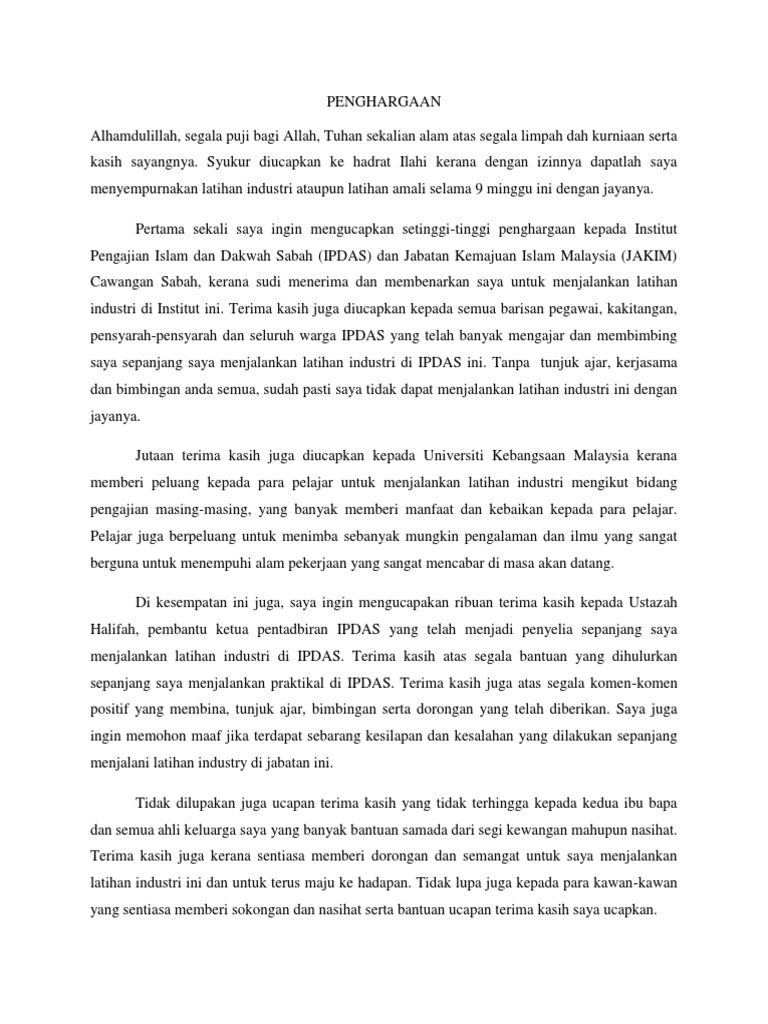 PENGHARGAAN

Alhamdulillah, segala puji bagi Allah, Tuhan sekalian alam atas segala limpah dah kurniaan serta kasih sayangnya. Syukur diucapkan ke hadrat Ilahi kerana dengan izinnya dapatlah saya menyempurnakan latihan industri ataupun latihan amali selama 9 minggu ini dengan jayanya.

Pertama sekali saya ingin mengucapkan setinggi-tinggi penghargaan kepada Institut Pengajian Islam dan Dakwah Sabah (IPDAS) dan Jabatan Kemajuan Islam Malaysia (JAKIM) Cawangan Sabah, kerana sudi menerima dan membenarkan saya untuk menjalankan latihan industri di Institut ini. Terima kasih juga diucapkan kepada semua barisan pegawai, kakitangan, pensyarah-pensyarah dan seluruh warga IPDAS yang telah banyak mengajar dan membimbing saya sepanjang saya menjalankan latihan industri di IPDAS ini. Tanpa tunjuk ajar, kerjasama dan bimbingan anda semua, sudah pasti saya tidak dapat menjalankan latihan industri ini dengan jayanya.

Jutaan terima kasih juga diucapkan kepada Universiti Kebangsaan Malaysia kerana memberi peluang kepada para pelajar untuk menjalankan latihan industri mengikut bidang pengajian masing-masing, yang banyak memberi manfaat dan kebaikan kepada para pelajar. Pelajar juga berpeluang untuk menimba sebanyak mungkin pengalaman dan ilmu yang sangat berguna untuk menempuhi alam pekerjaan yang sangat mencabar di masa akan datang.

Di kesempatan ini juga, saya ingin mengucapakan ribuan terima kasih kepada Ustazah Halifah, pembantu ketua pentadbiran IPDAS yang telah menjadi penyelia sepanjang saya menjalankan latihan industri di IPDAS. Terima kasih atas segala bantuan yang dihulurkan sepanjang saya menjalankan praktikal di IPDAS. Terima kasih juga atas segala komen-komen positif yang membina, tunjuk ajar, bimbingan serta dorongan yang telah diberikan. Saya juga ingin memohon maaf jika terdapat sebarang kesilapan dan kesalahan yang dilakukan sepanjang menjalani latihan industry di jabatan ini.

Tidak dilupakan juga ucapan terima kasih yang tidak terhingga kepada kedua ibu bapa dan semua ahli keluarga saya yang banyak bantuan samada dari segi kewangan mahupun nasihat. Terima kasih juga kerana sentiasa memberi dorongan dan semangat untuk saya menjalankan latihan industri ini dan untuk terus maju ke hadapan. Tidak lupa juga kepada para kawan-kawan yang sentiasa memberi sokongan dan nasihat serta bantuan ucapan terima kasih saya ucapkan.